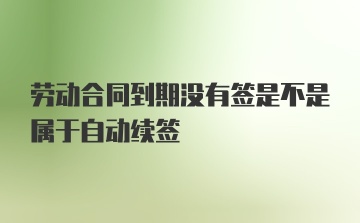 劳动合同到期没有签是不是属于自动续签